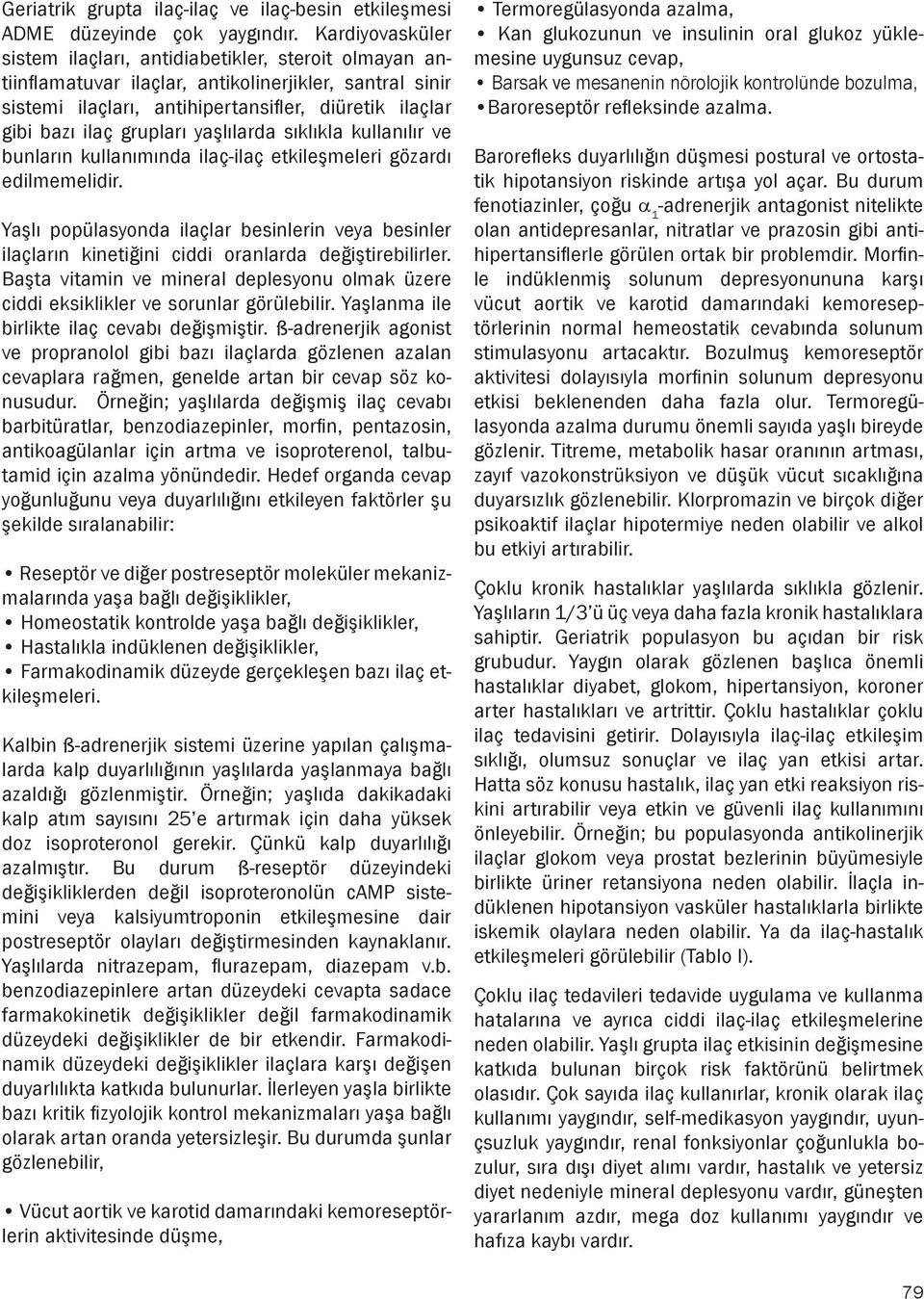 Geriatrik grupta ilaç-ilaç ve ilaç-besin etkileşmesi ADME düzeyinde çok yaygındır. Kardiyovasküler sistem ilaçları, antidiabetikler, steroit olmayan antiinflamatuvar ilaçlar, antikolinerjikler, santral sinir sistemi ilaçları, antihipertansifler, diüretik ilaçlar gibi bazı ilaç grupları yaşlılarda sıklıkla kullanılır ve bunların kullanımında ilaç-ilaç etkileşmeleri gözardı edilmemelidir.

Yaşlı popülasyonda ilaçlar besinlerin veya besinler ilaçların kinetiğini ciddi oranlarda değiştirebilirler. Başta vitamin ve mineral deplesyonu olmak üzere ciddi eksiklikler ve sorunlar görülebilir. Yaşlanma ile birlikte ilaç cevabı değişmiştir. ß-adrenerjik agonist ve propranolol gibi bazı ilaçlarda gözlenen azalan cevaplara rağmen, genelde artan bir cevap söz konusudur. Örneğin; yaşlılarda değişmiş ilaç cevabı barbitüratlar, benzodiazepinler, morfin, pentazosin, antikoagülanlar için artma ve isoproterenol, talbutamid için azalma yönündedir. Hedef organda cevap yoğunluğunu veya duyarlılığını etkileyen faktörler şu şekilde sıralanabilir:

• Reseptör ve diğer postreseptör moleküler mekanizmalarında yaşa bağlı değişiklikler,
• Homeostatik kontrolde yaşa bağlı değişiklikler,
• Hastalıkla indüklenen değişiklikler,
• Farmakodinamik düzeyde gerçekleşen bazı ilaç etkileşmeleri.

Kalbin ß-adrenerjik sistemi üzerine yapılan çalışmalarda kalp duyarlılığının yaşlılarda yaşlanmaya bağlı azaldığı gözlenmiştir. Örneğin; yaşlıda dakikadaki kalp atım sayısını 25'e artırmak için daha yüksek doz isoproteronol gerekir. Çünkü kalp duyarlılığı azalmıştır. Bu durum ß-reseptör düzeyindeki değişikliklerden değil isoproteronolün cAMP sistemini veya kalsiyumtroponin etkileşmesine dair postreseptör olayları değiştirmesinden kaynaklanır. Yaşlılarda nitrazepam, flurazepam, diazepam v.b. benzodiazepinlere artan düzeydeki cevapta sadace farmakokinetik değişiklikler değil farmakodinamik düzeydeki değişiklikler de bir etkendir. Farmakodinamik düzeydeki değişiklikler ilaçlara karşı değişen duyarlılıkta katkıda bulunurlar. İlerleyen yaşla birlikte bazı kritik fizyolojik kontrol mekanizmaları yaşa bağlı olarak artan oranda yetersizleşir. Bu durumda şunlar gözlenebilir,

• Vücut aortik ve karotid damarındaki kemoreseptörlerin aktivitesinde düşme,
• Termoregülasyonda azalma,
• Kan glukozunun ve insulinin oral glukoz yüklemesine uygunsuz cevap,
• Barsak ve mesanenin nörolojik kontrolünde bozulma,
• Baroreseptör refleksinde azalma.

Barorefleks duyarlılığın düşmesi postural ve ortostatik hipotansiyon riskinde artışa yol açar. Bu durum fenotiazinler, çoğu $\alpha_1$-adrenerjik antagonist nitelikte olan antidepresanlar, nitratlar ve prazosin gibi antihipertansiflerle görülen ortak bir problemdir. Morfinle indüklenmiş solunum depresyonununa karşı vücut aortik ve karotid damarındaki kemoreseptörlerinin normal hemeostatik cevabında solunum stimulasyonu artacaktır. Bozulmuş kemoreseptör aktivitesi dolayısıyla morfinin solunum depresyonu etkisi beklenenden daha fazla olur. Termoregülasyonda azalma durumu önemli sayıda yaşlı bireyde gözlenir. Titreme, metabolik hasar oranının artması, zayıf vazokonstrüksiyon ve düşük vücut sıcaklığına duyarsızlık gözlenebilir. Klorpromazin ve birçok diğer psikoaktif ilaçlar hipotermiye neden olabilir ve alkol bu etkiyi artırabilir.

Çoklu kronik hastalıklar yaşlılarda sıklıkla gözlenir. Yaşlıların 1/3'ü üç veya daha fazla kronik hastalıklara sahiptir. Geriatrik populasyon bu açıdan bir risk grubudur. Yaygın olarak gözlenen başlıca önemli hastalıklar diyabet, glokom, hipertansiyon, koroner arter hastalıkları ve artrittir. Çoklu hastalıklar çoklu ilaç tedavisini getirir. Dolayısıyla ilaç-ilaç etkileşim sıklığı, olumsuz sonuçlar ve ilaç yan etkisi artar. Hatta söz konusu hastalık, ilaç yan etki reaksiyon riskini artırabilir veya etkin ve güvenli ilaç kullanımını önleyebilir. Örneğin; bu populasyonda antikolinerjik ilaçlar glokom veya prostat bezlerinin büyümesiyle birlikte üriner retansiyona neden olabilir. İlaçla indüklenen hipotansiyon vasküler hastalıklarla birlikte iskemik olaylara neden olabilir. Ya da ilaç-hastalık etkileşmeleri görülebilir (Tablo I).

Çoklu ilaç tedavileri tedavide uygulama ve kullanma hatalarına ve ayrıca ciddi ilaç-ilaç etkileşmelerine neden olabilir. Yaşlı grupta ilaç etkisinin değişmesine katkıda bulunan birçok risk faktörünü belirtmek olasıdır. Çok sayıda ilaç kullanırlar, kronik olarak ilaç kullanımı yaygındır, self-medikasyon yaygındır, uyunçsuzluk yaygındır, renal fonksiyonlar çoğunlukla bozulur, sıra dışı diyet alımı vardır, hastalık ve yetersiz diyet nedeniyle mineral deplesyonu vardır, güneşten yararlanım azdır, mega doz kullanımı yaygındır ve hafıza kaybı vardır.

79